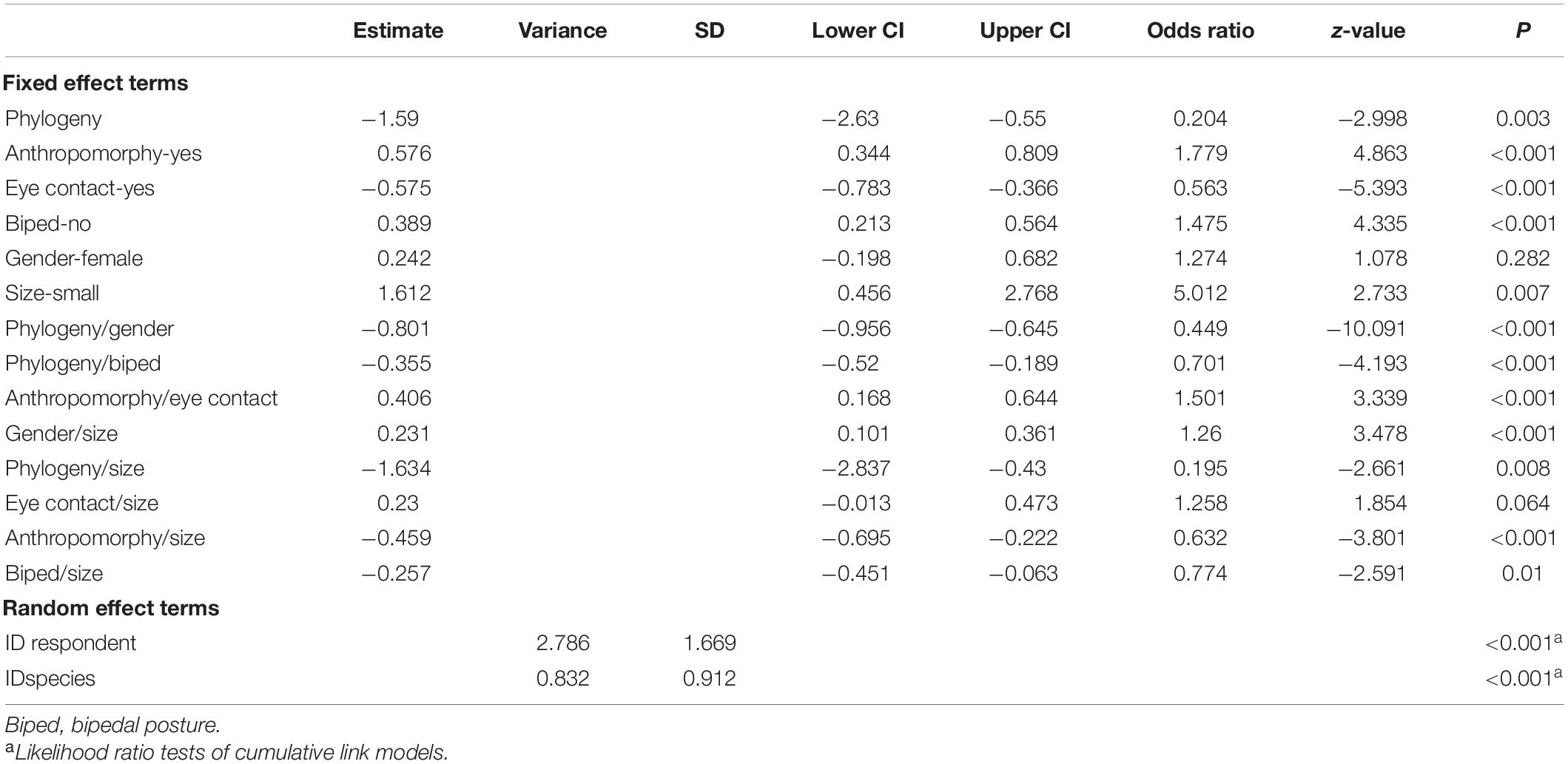 | | Estimate | Variance | SD | Lower CI | Upper CI | Odds ratio | z-value | P |
|---|---|---|---|---|---|---|---|---|
| **Fixed effect terms** | | | | | | | | |
| Phylogeny | −1.59 | | | −2.63 | −0.55 | 0.204 | −2.998 | 0.003 |
| Anthropomorphy-yes | 0.576 | | | 0.344 | 0.809 | 1.779 | 4.863 | <0.001 |
| Eye contact-yes | −0.575 | | | −0.783 | −0.366 | 0.563 | −5.393 | <0.001 |
| Biped-no | 0.389 | | | 0.213 | 0.564 | 1.475 | 4.335 | <0.001 |
| Gender-female | 0.242 | | | −0.198 | 0.682 | 1.274 | 1.078 | 0.282 |
| Size-small | 1.612 | | | 0.456 | 2.768 | 5.012 | 2.733 | 0.007 |
| Phylogeny/gender | −0.801 | | | −0.956 | −0.645 | 0.449 | −10.091 | <0.001 |
| Phylogeny/biped | −0.355 | | | −0.52 | −0.189 | 0.701 | −4.193 | <0.001 |
| Anthropomorphy/eye contact | 0.406 | | | 0.168 | 0.644 | 1.501 | 3.339 | <0.001 |
| Gender/size | 0.231 | | | 0.101 | 0.361 | 1.26 | 3.478 | <0.001 |
| Phylogeny/size | −1.634 | | | −2.837 | −0.43 | 0.195 | −2.661 | 0.008 |
| Eye contact/size | 0.23 | | | −0.013 | 0.473 | 1.258 | 1.854 | 0.064 |
| Anthropomorphy/size | −0.459 | | | −0.695 | −0.222 | 0.632 | −3.801 | <0.001 |
| Biped/size | −0.257 | | | −0.451 | −0.063 | 0.774 | −2.591 | 0.01 |
| **Random effect terms** | | | | | | | | |
| ID respondent | | 2.786 | 1.669 | | | | | <0.001$^a$ |
| IDspecies | | 0.832 | 0.912 | | | | | <0.001$^a$ |

Biped, bipedal posture.
$^a$Likelihood ratio tests of cumulative link models.